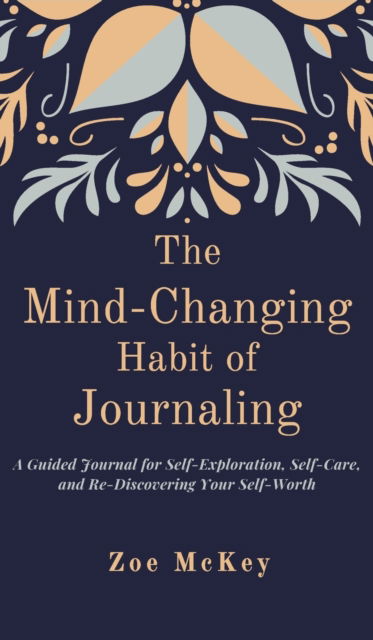 The Mind-Changing Habit of Journaling

A Guided Journal for Self-Exploration, Self-Care, and Re-Discovering Your Self-Worth

Zoe McKey